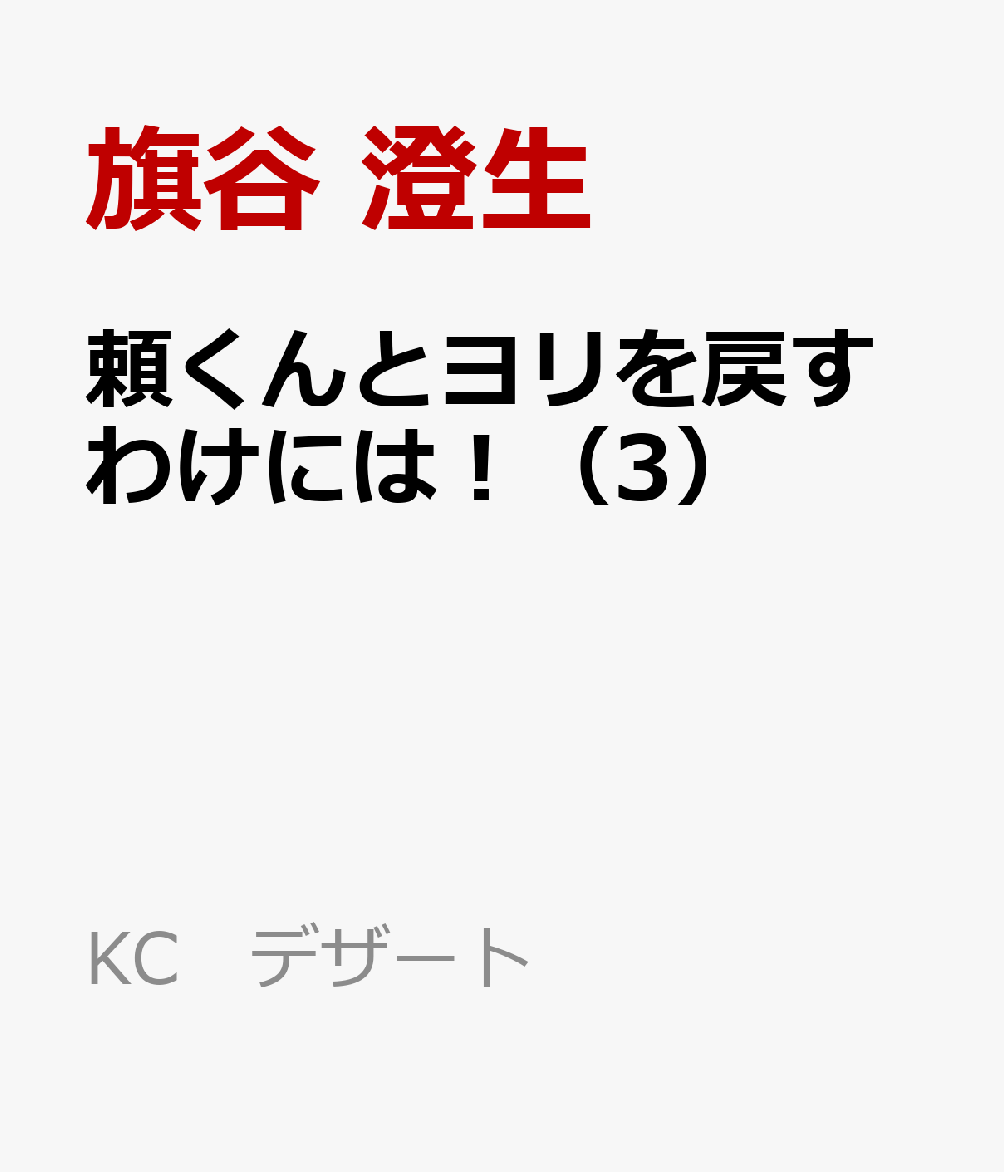 旗谷 澄生

頼くんとヨリを戻すわけには！（3）

KC　デザート